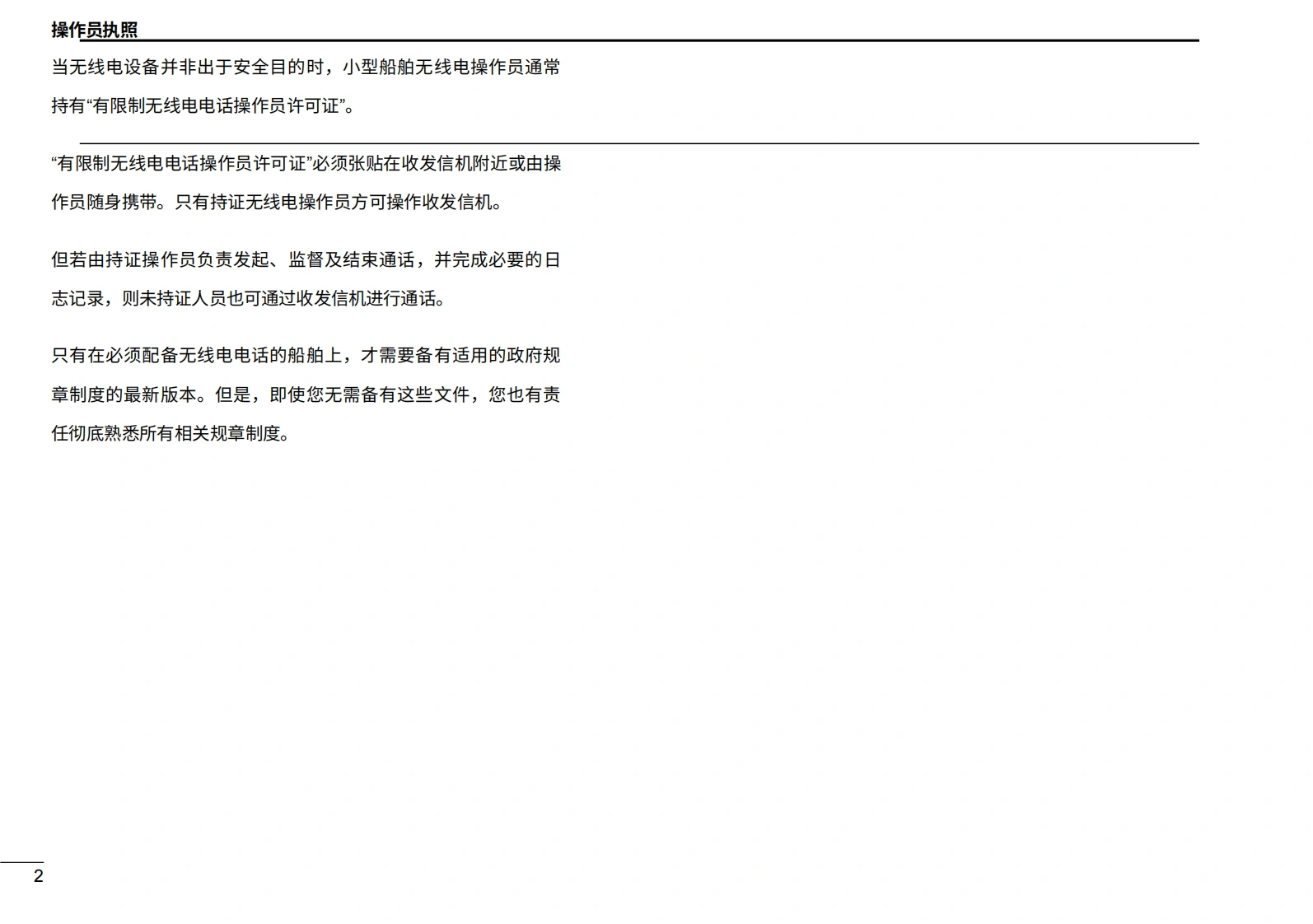 操作员执照

当无线电设备并非出于安全目的时，小型船舶无线电操作员通常持有“有限制无线电电话操作员许可证”。

“有限制无线电电话操作员许可证”必须张贴在收发信机附近或由操作员随身携带。只有持证无线电操作员方可操作收发信机。

但若由持证操作员负责发起、监督及结束通话，并完成必要的日志记录，则未持证人员也可通过收发信机进行通话。

只有在必须配备无线电电话的船舶上，才需要备有适用的政府规章制度的最新版本。但是，即使您无需备有这些文件，您也有责任彻底熟悉所有相关规章制度。

2